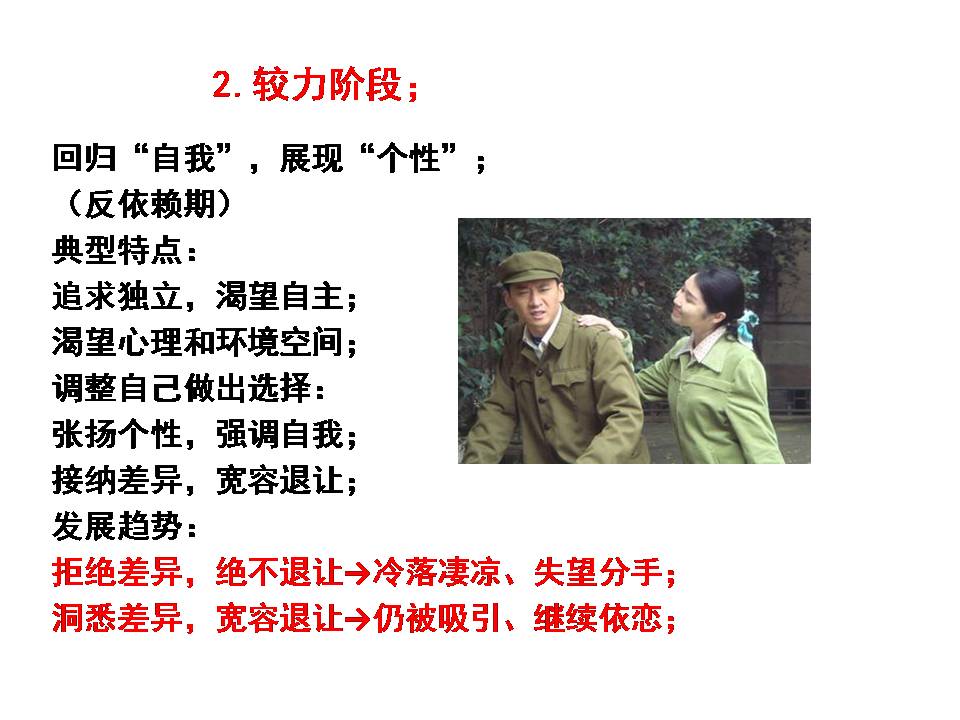 2.较力阶段；

回归“自我”，展现“个性”；
（反依赖期）
典型特点：
追求独立，渴望自主；
渴望心理和环境空间；
调整自己做出选择：
张扬个性，强调自我；
接纳差异，宽容退让；
发展趋势：
拒绝差异，绝不退让→冷落凄凉、失望分手；
洞悉差异，宽容退让→仍被吸引、继续依恋；